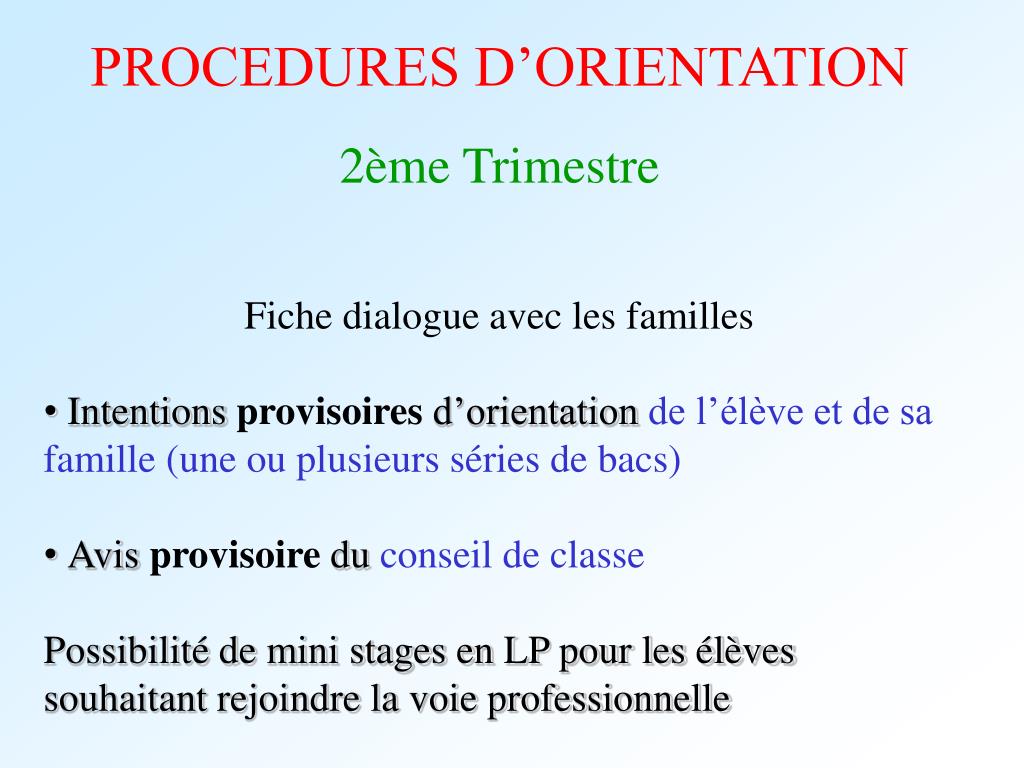 PROCEDURES D’ORIENTATION

2ème Trimestre

Fiche dialogue avec les familles

• Intentions provisoires d’orientation de l’élève et de sa famille (une ou plusieurs séries de bacs)

• Avis provisoire du conseil de classe

Possibilité de mini stages en LP pour les élèves souhaitant rejoindre la voie professionnelle